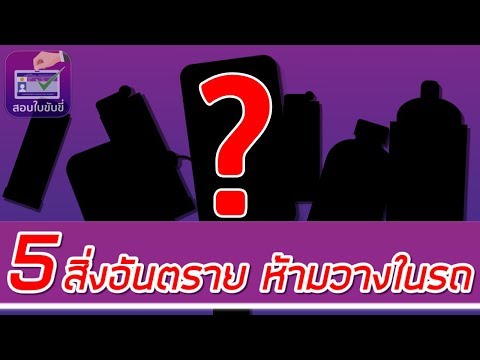 สอบใบขับขี่

?

5 สิ่งอันตราย ห้ามวางในรถ